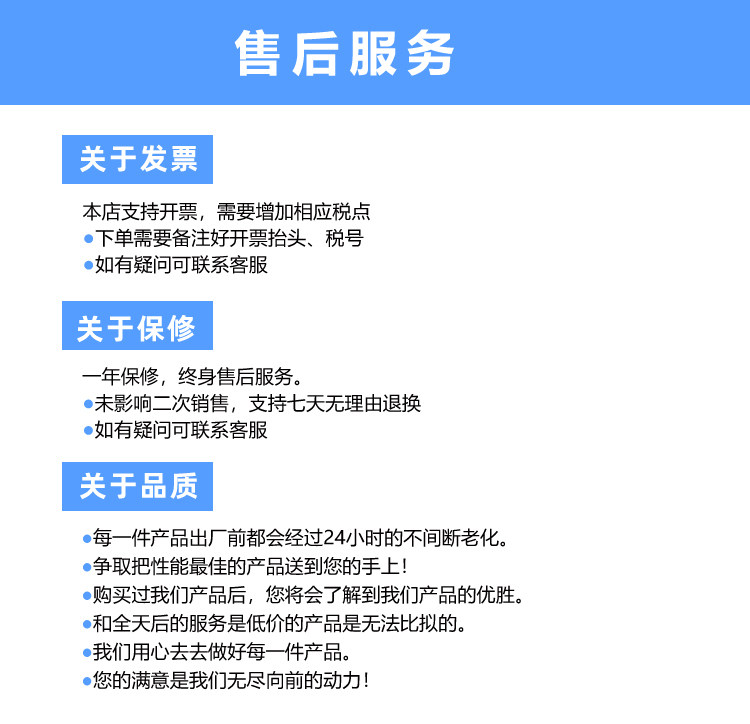 售后服务

关于发票

本店支持开票，需要增加相应税点

• 下单需要备注好开票抬头、税号

• 如有疑问可联系客服

关于保修

一年保修，终身售后服务。

• 未影响二次销售，支持七天无理由退换

• 如有疑问可联系客服

关于品质

• 每一件产品出厂前都会经过24小时的不间断老化。

• 争取把性能最佳的产品送到您的手上!

• 购买过我们产品后，您将会了解到我们产品的优胜。

• 和全天后的服务是低价的产品是无法比拟的。

• 我们用心去去做好每一件产品。

• 您的满意是我们无尽向前的动力!